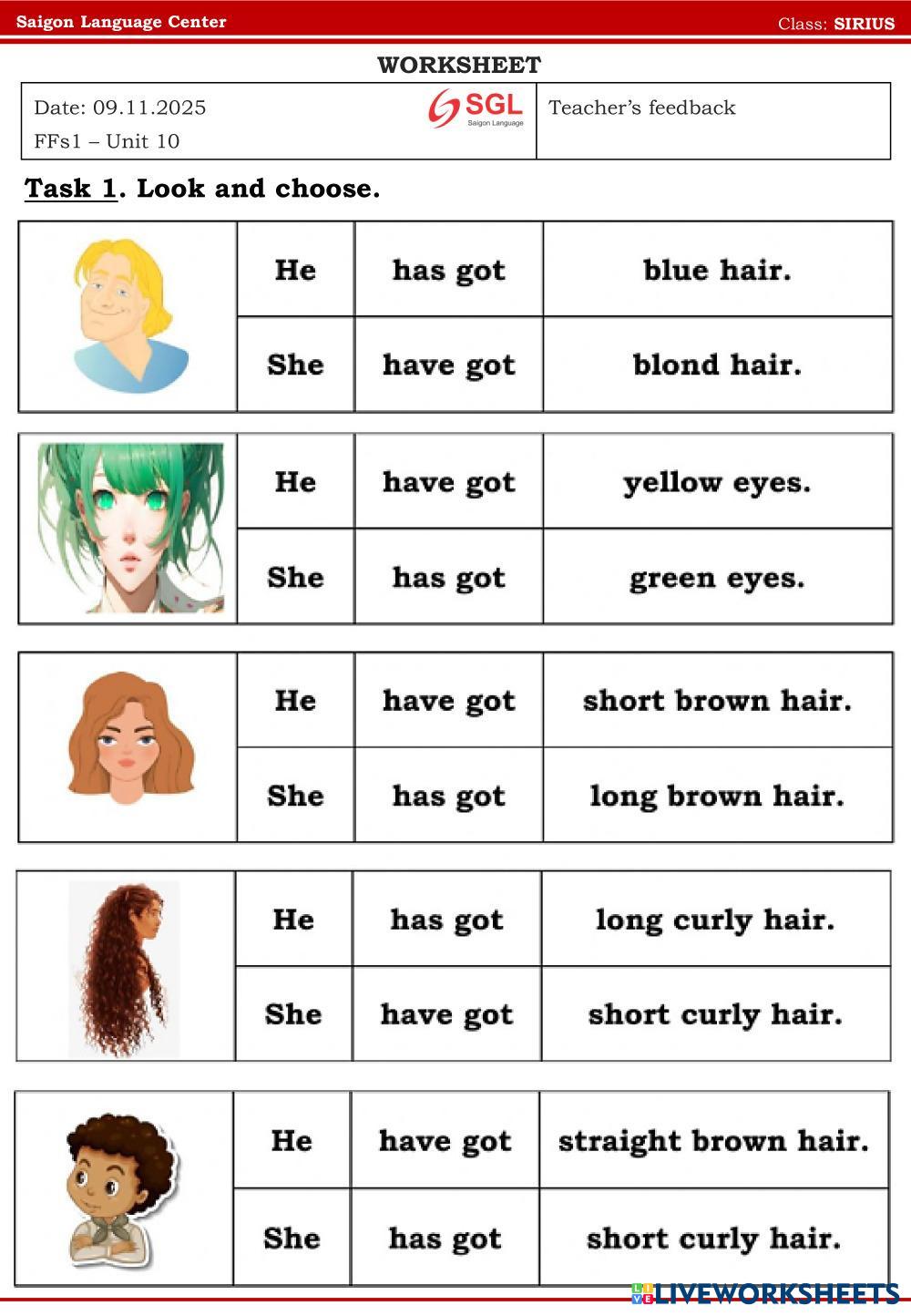 Saigon Language Center

Class: SIRIUS

WORKSHEET

Date: 09.11.2025
FFs1 – Unit 10

SGL
Saigon Language

Teacher's feedback

Task 1. Look and choose.

|  | He | has got | blue hair. |
|---|---|---|---|
|  | She | have got | blond hair. |

|  | He | have got | yellow eyes. |
|---|---|---|---|
|  | She | has got | green eyes. |

|  | He | have got | short brown hair. |
|---|---|---|---|
|  | She | has got | long brown hair. |

|  | He | has got | long curly hair. |
|---|---|---|---|
|  | She | have got | short curly hair. |

|  | He | have got | straight brown hair. |
|---|---|---|---|
|  | She | has got | short curly hair. |

LIVEWORKSHEETS